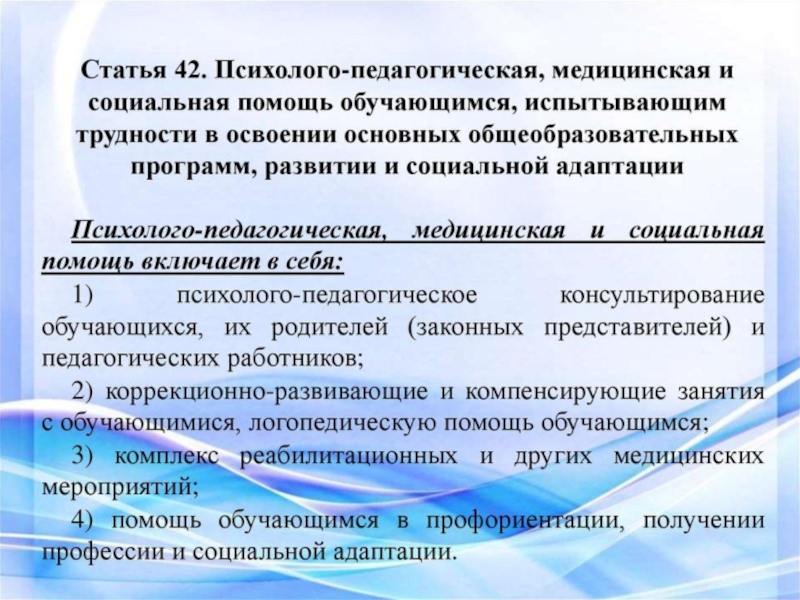 Статья 42. Психолого-педагогическая, медицинская и социальная помощь обучающимся, испытывающим трудности в освоении основных общеобразовательных программ, развитии и социальной адаптации

Психолого-педагогическая, медицинская и социальная помощь включает в себя:

1) психолого-педагогическое консультирование обучающихся, их родителей (законных представителей) и педагогических работников;

2) коррекционно-развивающие и компенсирующие занятия с обучающимися, логопедическую помощь обучающимся;

3) комплекс реабилитационных и других медицинских мероприятий;

4) помощь обучающимся в профориентации, получении профессии и социальной адаптации.